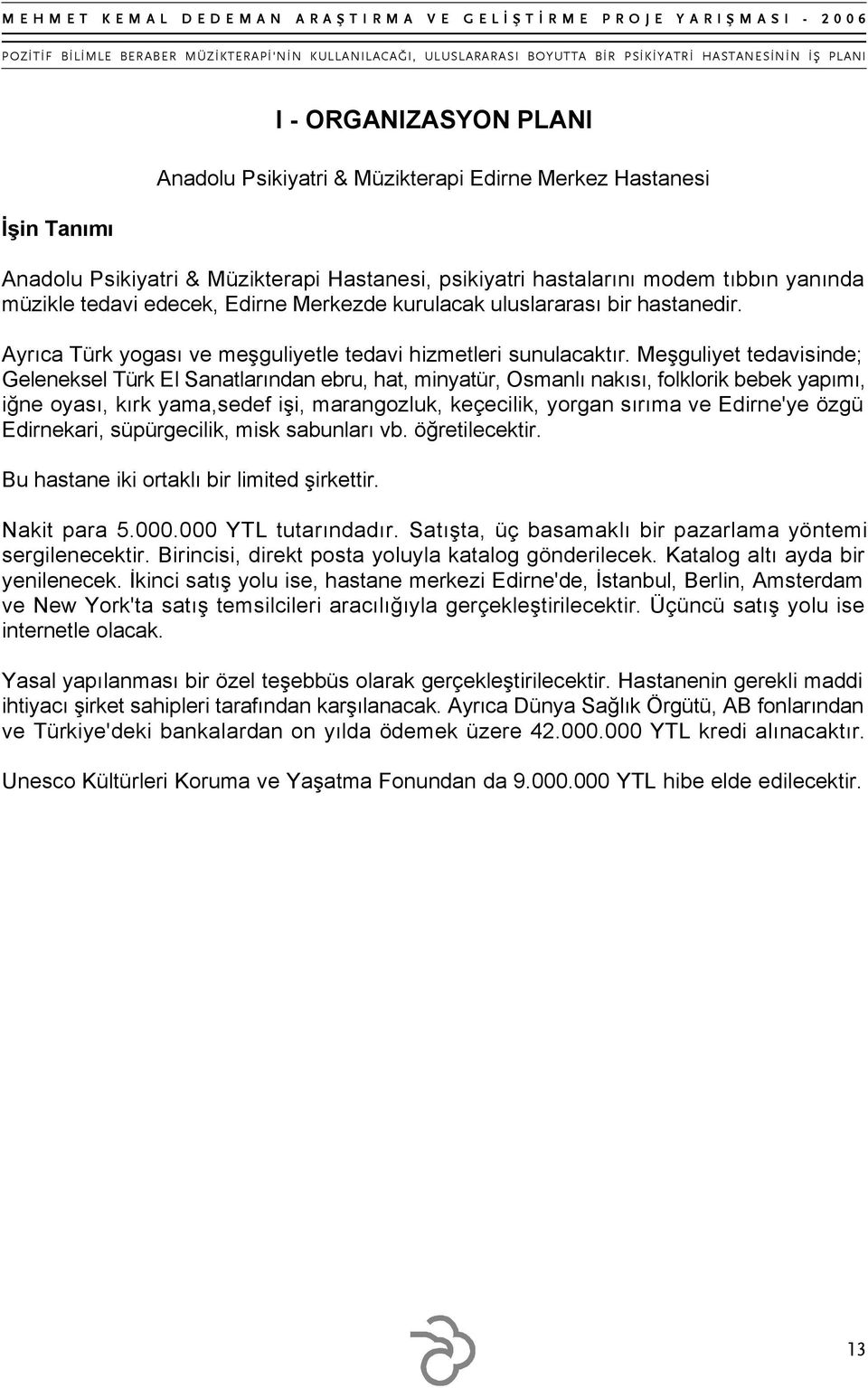 MEHMET KEMAL DEDEMAN ARAŞTIRMA VE GELİŞTİRME PROJE YARIŞMASI - 2006

POZİTİF BİLİMLE BERABER MÜZİKTERAPİ'NİN KULLANILACAĞI, ULUSLARARASI BOYUTTA BİR PSİKİYATRİ HASTANESİNİN İŞ PLANI

I - ORGANIZASYON PLANI

Anadolu Psikiyatri & Müzikterapi Edirne Merkez Hastanesi

İşin Tanımı

Anadolu Psikiyatri & Müzikterapi Hastanesi, psikiyatri hastalarını modem tıbbın yanında müzikle tedavi edecek, Edirne Merkezde kurulacak uluslararası bir hastanedir.

Ayrıca Türk yogası ve meşguliyetle tedavi hizmetleri sunulacaktır. Meşguliyet tedavisinde; Geleneksel Türk El Sanatlarından ebru, hat, minyatür, Osmanlı nakısı, folklorik bebek yapımı, iğne oyası, kırk yama,sedef işi, marangozluk, keçecilik, yorgan sırıma ve Edirne'ye özgü Edirnekari, süpürgecilik, misk sabunları vb. öğretilecektir.

Bu hastane iki ortaklı bir limited şirkettir.

Nakit para 5.000.000 YTL tutarındadır. Satışta, üç basamaklı bir pazarlama yöntemi sergilenecektir. Birincisi, direkt posta yoluyla katalog gönderilecek. Katalog altı ayda bir yenilenecek. İkinci satış yolu ise, hastane merkezi Edirne'de, İstanbul, Berlin, Amsterdam ve New York'ta satış temsilcileri aracılığıyla gerçekleştirilecektir. Üçüncü satış yolu ise internetle olacak.

Yasal yapılanması bir özel teşebbüs olarak gerçekleştirilecektir. Hastanenin gerekli maddi ihtiyacı şirket sahipleri tarafından karşılanacak. Ayrıca Dünya Sağlık Örgütü, AB fonlarından ve Türkiye'deki bankalardan on yılda ödemek üzere 42.000.000 YTL kredi alınacaktır.

Unesco Kültürleri Koruma ve Yaşatma Fonundan da 9.000.000 YTL hibe elde edilecektir.

13